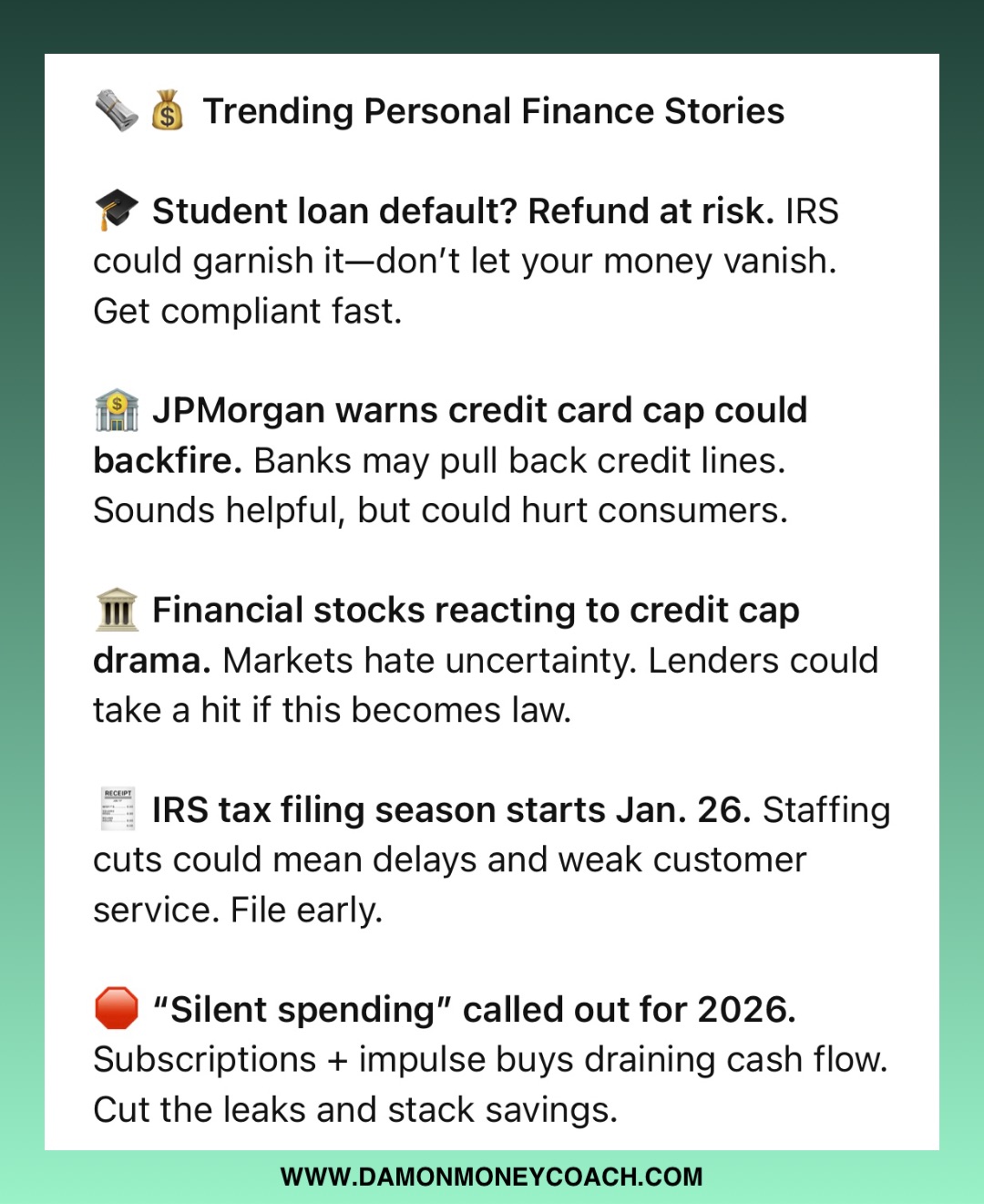 🗞️ 💰 Trending Personal Finance Stories

🎓 Student loan default? Refund at risk. IRS could garnish it—don't let your money vanish. Get compliant fast.

🏦 JPMorgan warns credit card cap could backfire. Banks may pull back credit lines. Sounds helpful, but could hurt consumers.

🏛️ Financial stocks reacting to credit cap drama. Markets hate uncertainty. Lenders could take a hit if this becomes law.

🧾 IRS tax filing season starts Jan. 26. Staffing cuts could mean delays and weak customer service. File early.

🛑 "Silent spending" called out for 2026. Subscriptions + impulse buys draining cash flow. Cut the leaks and stack savings.

WWW.DAMONMONEYCOACH.COM